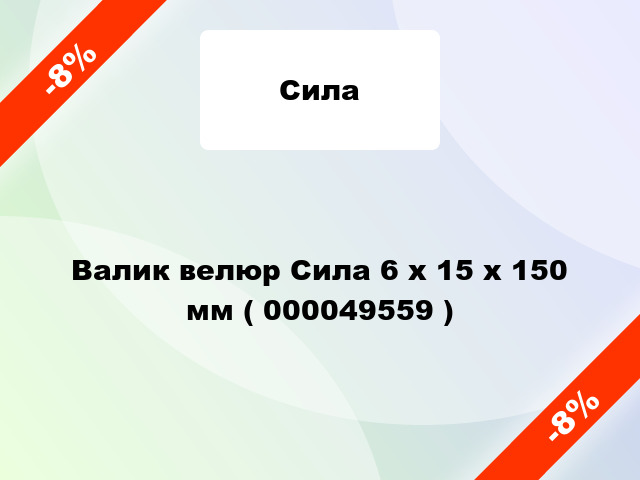 -8%

Сила

Валик велюр Сила 6 х 15 х 150 мм ( 000049559 )

-8%